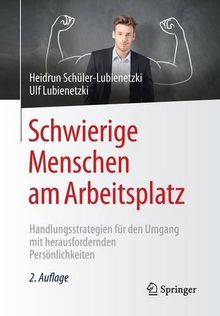 Heidrun Schüler-Lubienetzki
Ulf Lubienetzki

Schwierige Menschen am Arbeitsplatz

Handlungsstrategien für den Umgang mit herausfordernden Persönlichkeiten

2. Auflage

Springer